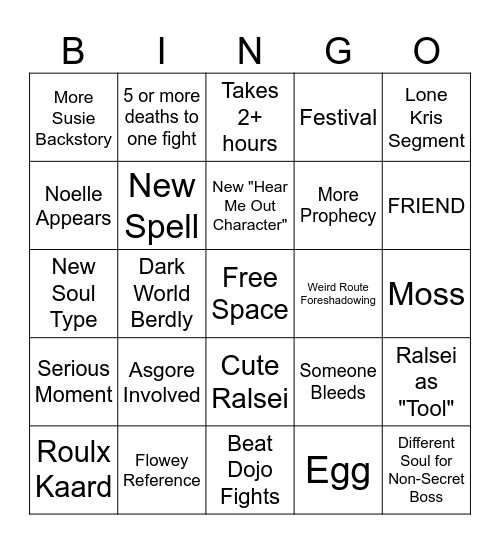 | B | I | N | G | O |
|---|---|---|---|---|
| More Susie Backstory | 5 or more deaths to one fight | Takes 2+ hours | Festival | Lone Kris Segment |
| Noelle Appears | New Spell | New "Hear Me Out Character" | More Prophecy | FRIEND |
| New Soul Type | Dark World Berdly | Free Space | Weird Route Foreshadowing | Moss |
| Serious Moment | Asgore Involved | Cute Ralsei | Someone Bleeds | Ralsei as "Tool" |
| Roulx Kaard | Flowey Reference | Beat Dojo Fights | Egg | Different Soul for Non-Secret Boss |